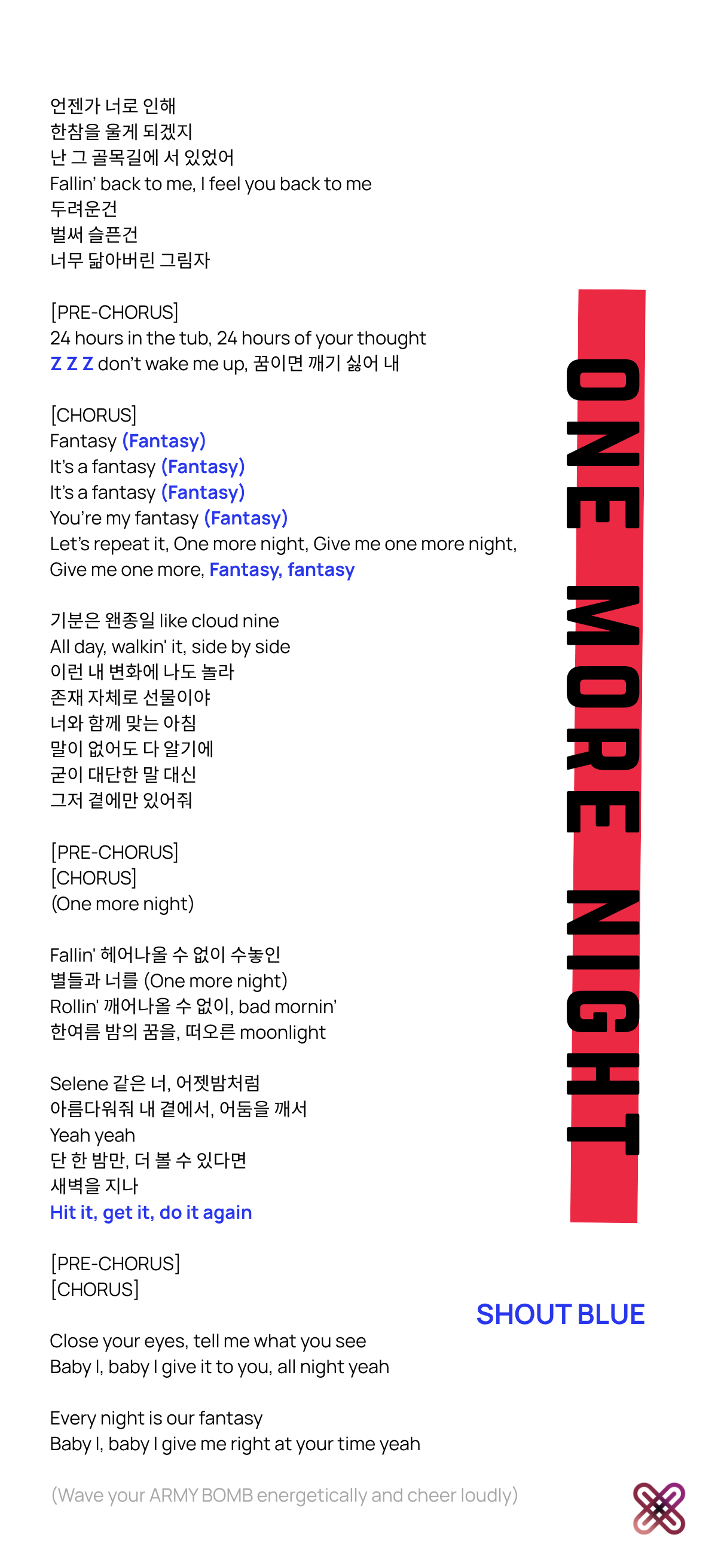 언젠가 너로 인해
한참을 울게 되겠지
난 그 골목길에 서 있었어
Fallin' back to me, I feel you back to me
두려운건
벌써 슬픈건
너무 닮아버린 그림자

[PRE-CHORUS]
24 hours in the tub, 24 hours of your thought
Z Z Z don't wake me up, 꿈이면 깨기 싫어 내

[CHORUS]
Fantasy (Fantasy)
It's a fantasy (Fantasy)
It's a fantasy (Fantasy)
You're my fantasy (Fantasy)
Let's repeat it, One more night, Give me one more night,
Give me one more, Fantasy, fantasy

기분은 왠종일 like cloud nine
All day, walkin' it, side by side
이런 내 변화에 나도 놀라
존재 자체로 선물이야
너와 함께 맞는 아침
말이 없어도 다 알기에
굳이 대단한 말 대신
그저 곁에만 있어줘

[PRE-CHORUS]
[CHORUS]
(One more night)

Fallin' 헤어나올 수 없이 수놓인
별들과 너를 (One more night)
Rollin' 깨어나올 수 없이, bad mornin'
한여름 밤의 꿈을, 떠오른 moonlight

Selene 같은 너, 어젯밤처럼
아름다워줘 내 곁에서, 어둠을 깨서
Yeah yeah
단 한 밤만, 더 볼 수 있다면
새벽을 지나
Hit it, get it, do it again

[PRE-CHORUS]
[CHORUS]

Close your eyes, tell me what you see
Baby I, baby I give it to you, all night yeah

Every night is our fantasy
Baby I, baby I give me right at your time yeah

(Wave your ARMY BOMB energetically and cheer loudly)

ONE MORE NIGHT

SHOUT BLUE